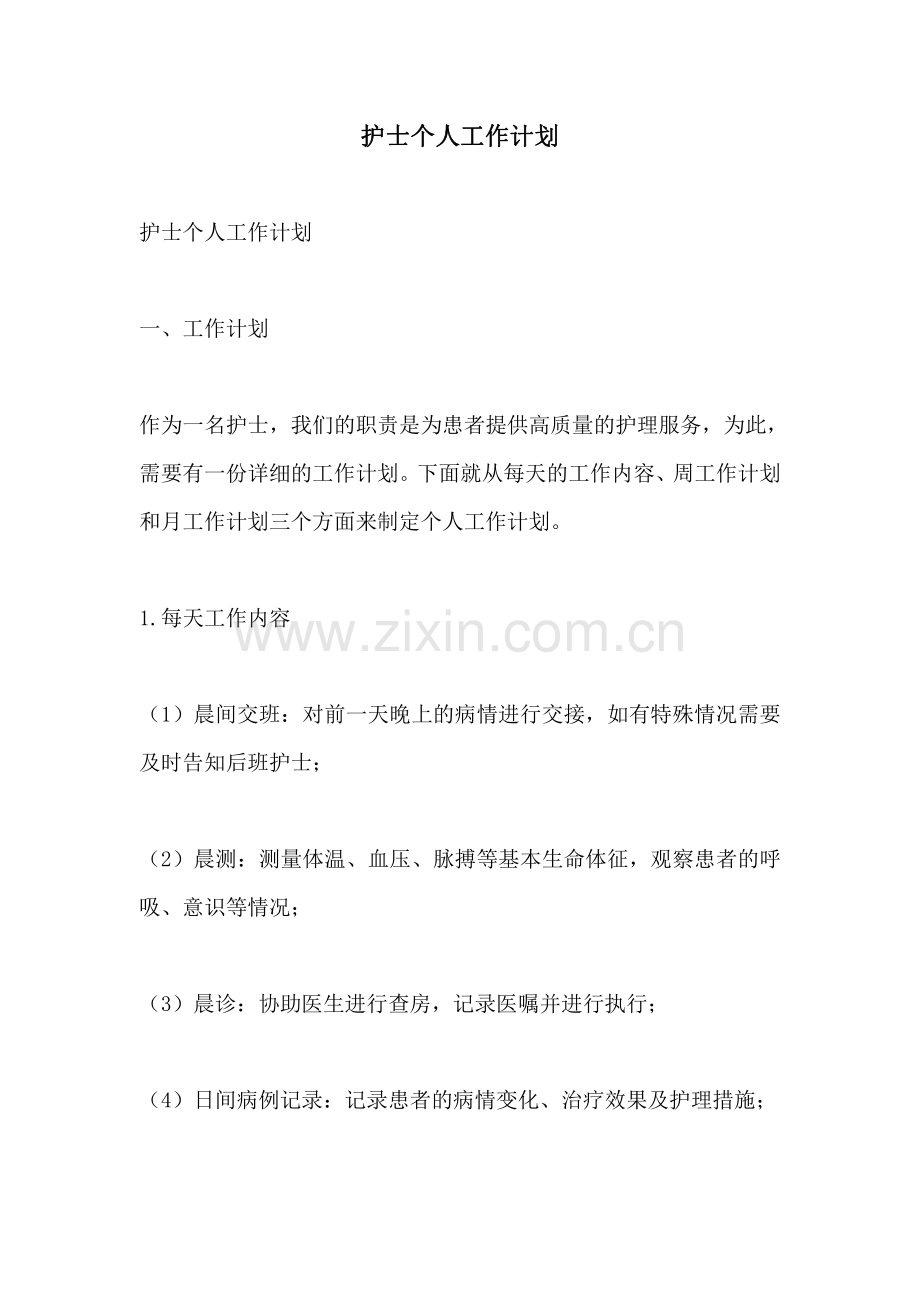 护士个人工作计划

护士个人工作计划

一、工作计划

作为一名护士，我们的职责是为患者提供高质量的护理服务，为此，需要有一份详细的工作计划。下面就从每天的工作内容、周工作计划和月工作计划三个方面来制定个人工作计划。

1.每天工作内容

www.zixin.com.cn

（1）晨间交班：对前一天晚上的病情进行交接，如有特殊情况需要及时告知后班护士；

（2）晨测：测量体温、血压、脉搏等基本生命体征，观察患者的呼吸、意识等情况；

（3）晨诊：协助医生进行查房，记录医嘱并进行执行；

（4）日间病例记录：记录患者的病情变化、治疗效果及护理措施；